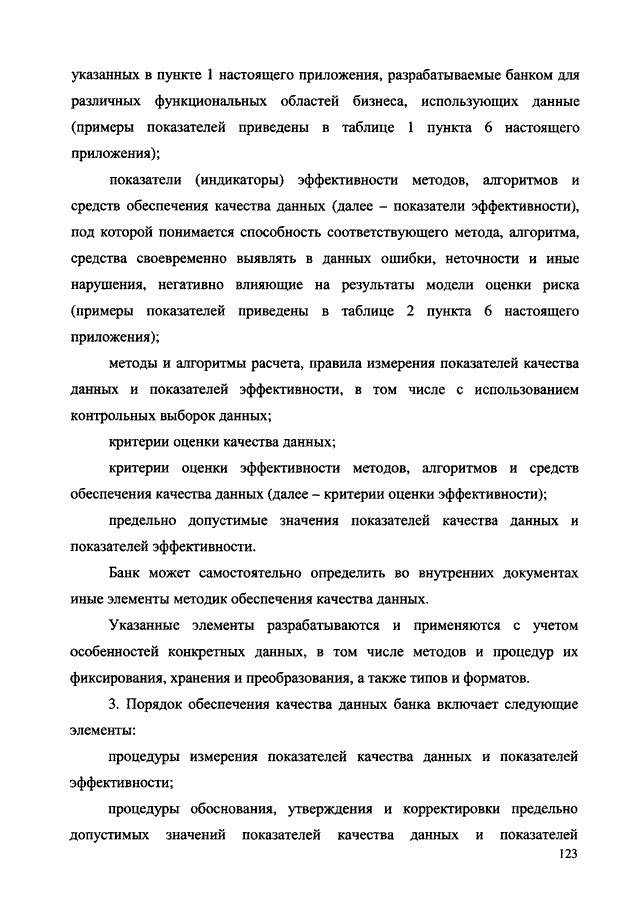 указанных в пункте 1 настоящего приложения, разрабатываемые банком для различных функциональных областей бизнеса, использующих данные (примеры показателей приведены в таблице 1 пункта 6 настоящего приложения);

показатели (индикаторы) эффективности методов, алгоритмов и средств обеспечения качества данных (далее – показатели эффективности), под которой понимается способность соответствующего метода, алгоритма, средства своевременно выявлять в данных ошибки, неточности и иные нарушения, негативно влияющие на результаты модели оценки риска (примеры показателей приведены в таблице 2 пункта 6 настоящего приложения);

методы и алгоритмы расчета, правила измерения показателей качества данных и показателей эффективности, в том числе с использованием контрольных выборок данных;

критерии оценки качества данных;

критерии оценки эффективности методов, алгоритмов и средств обеспечения качества данных (далее – критерии оценки эффективности);

предельно допустимые значения показателей качества данных и показателей эффективности.

Банк может самостоятельно определить во внутренних документах иные элементы методик обеспечения качества данных.

Указанные элементы разрабатываются и применяются с учетом особенностей конкретных данных, в том числе методов и процедур их фиксирования, хранения и преобразования, а также типов и форматов.

3. Порядок обеспечения качества данных банка включает следующие элементы:

процедуры измерения показателей качества данных и показателей эффективности;

процедуры обоснования, утверждения и корректировки предельно допустимых значений показателей качества данных и показателей

123